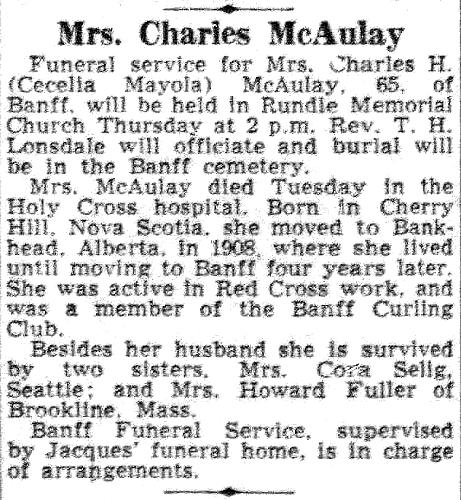 Mrs. Charles McAulay

Funeral service for Mrs. Charles H. (Cecelia Mayola) McAulay, 65, of Banff, will be held in Rundle Memorial Church Thursday at 2 p.m. Rev. T. H. Lonsdale will officiate and burial will be in the Banff cemetery.

Mrs. McAulay died Tuesday in the Holy Cross hospital. Born in Cherry Hill, Nova Scotia, she moved to Bankhead, Alberta, in 1908, where she lived until moving to Banff four years later. She was active in Red Cross work, and was a member of the Banff Curling Club.

Besides her husband she is survived by two sisters, Mrs. Cora Selig, Seattle; and Mrs. Howard Fuller of Brookline, Mass.

Banff Funeral Service, supervised by Jacques' funeral home, is in charge of arrangements.